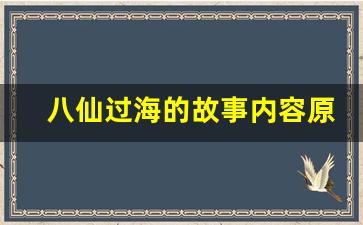 八仙过海的故事内容原